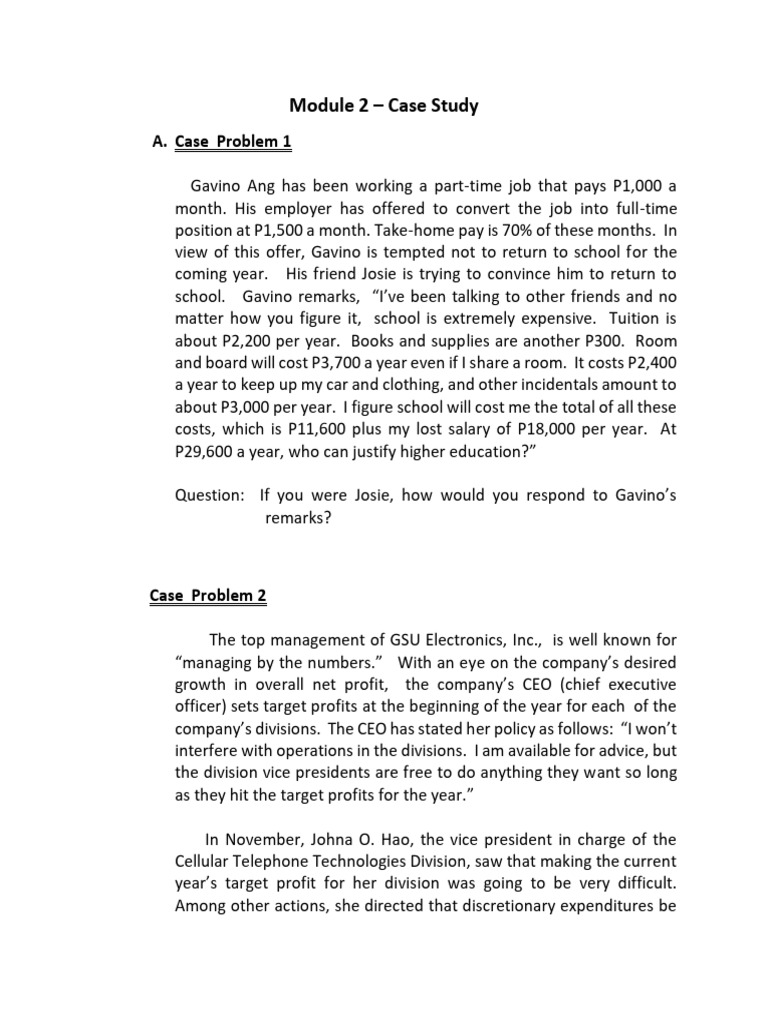 Module 2 – Case Study

A. Case Problem 1

Gavino Ang has been working a part-time job that pays P1,000 a month. His employer has offered to convert the job into full-time position at P1,500 a month. Take-home pay is 70% of these months. In view of this offer, Gavino is tempted not to return to school for the coming year. His friend Josie is trying to convince him to return to school. Gavino remarks, "I've been talking to other friends and no matter how you figure it, school is extremely expensive. Tuition is about P2,200 per year. Books and supplies are another P300. Room and board will cost P3,700 a year even if I share a room. It costs P2,400 a year to keep up my car and clothing, and other incidentals amount to about P3,000 per year. I figure school will cost me the total of all these costs, which is P11,600 plus my lost salary of P18,000 per year. At P29,600 a year, who can justify higher education?"

Question: If you were Josie, how would you respond to Gavino's remarks?

Case Problem 2

The top management of GSU Electronics, Inc., is well known for "managing by the numbers." With an eye on the company's desired growth in overall net profit, the company's CEO (chief executive officer) sets target profits at the beginning of the year for each of the company's divisions. The CEO has stated her policy as follows: "I won't interfere with operations in the divisions. I am available for advice, but the division vice presidents are free to do anything they want so long as they hit the target profits for the year."

In November, Johna O. Hao, the vice president in charge of the Cellular Telephone Technologies Division, saw that making the current year's target profit for her division was going to be very difficult. Among other actions, she directed that discretionary expenditures be